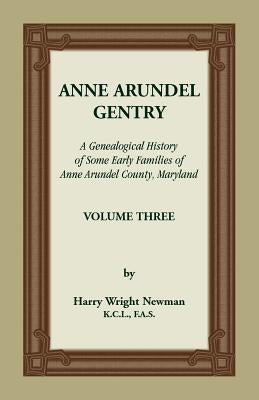 ANNE ARUNDEL GENTRY

A Genealogical History of Some Early Families of Anne Arundel County, Maryland

VOLUME THREE

by

Harry Wright Newman
K.C.L., F.A.S.